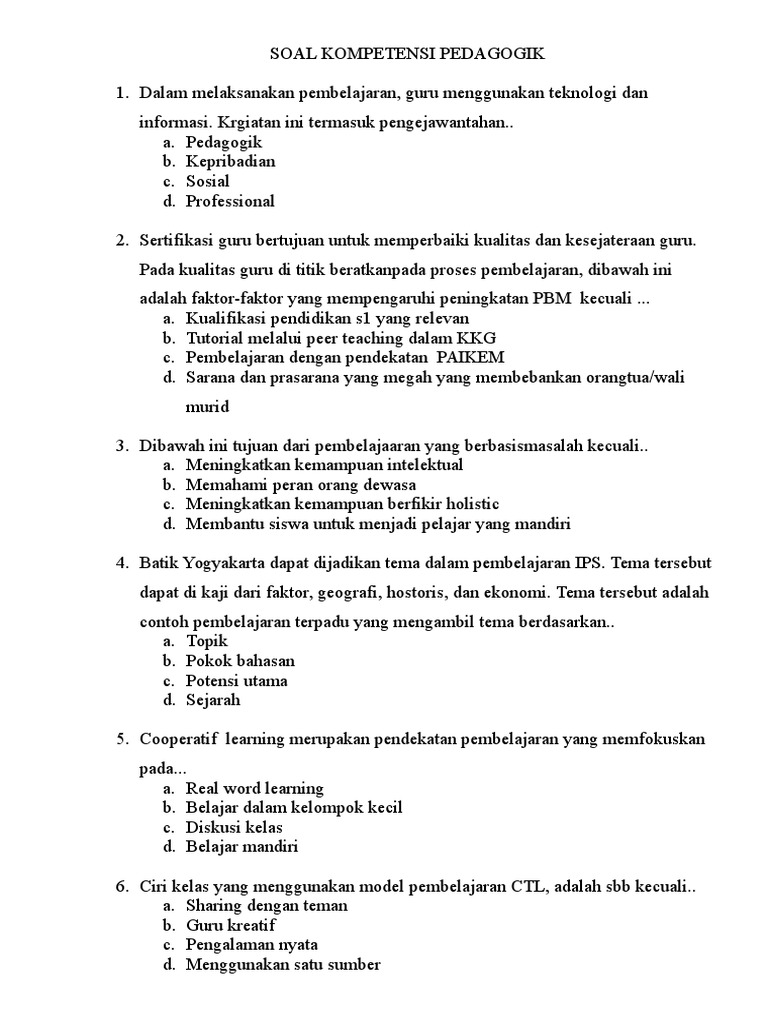 SOAL KOMPETENSI PEDAGOGIK

1. Dalam melaksanakan pembelajaran, guru menggunakan teknologi dan informasi. Krgiatan ini termasuk pengejawantahan..
a. Pedagogik
b. Kepribadian
c. Sosial
d. Professional

2. Sertifikasi guru bertujuan untuk memperbaiki kualitas dan kesejateraan guru. Pada kualitas guru di titik beratkanpada proses pembelajaran, dibawah ini adalah faktor-faktor yang mempengaruhi peningkatan PBM kecuali ...
a. Kualifikasi pendidikan s1 yang relevan
b. Tutorial melalui peer teaching dalam KKG
c. Pembelajaran dengan pendekatan PAIKEM
d. Sarana dan prasarana yang megah yang membebankan orangtua/wali murid

3. Dibawah ini tujuan dari pembelajaaran yang berbasismasalah kecuali..
a. Meningkatkan kemampuan intelektual
b. Memahami peran orang dewasa
c. Meningkatkan kemampuan berfikir holistic
d. Membantu siswa untuk menjadi pelajar yang mandiri

4. Batik Yogyakarta dapat dijadikan tema dalam pembelajaran IPS. Tema tersebut dapat di kaji dari faktor, geografi, hostoris, dan ekonomi. Tema tersebut adalah contoh pembelajaran terpadu yang mengambil tema berdasarkan..
a. Topik
b. Pokok bahasan
c. Potensi utama
d. Sejarah

5. Cooperatif learning merupakan pendekatan pembelajaran yang memfokuskan pada...
a. Real word learning
b. Belajar dalam kelompok kecil
c. Diskusi kelas
d. Belajar mandiri

6. Ciri kelas yang menggunakan model pembelajaran CTL, adalah sbb kecuali..
a. Sharing dengan teman
b. Guru kreatif
c. Pengalaman nyata
d. Menggunakan satu sumber